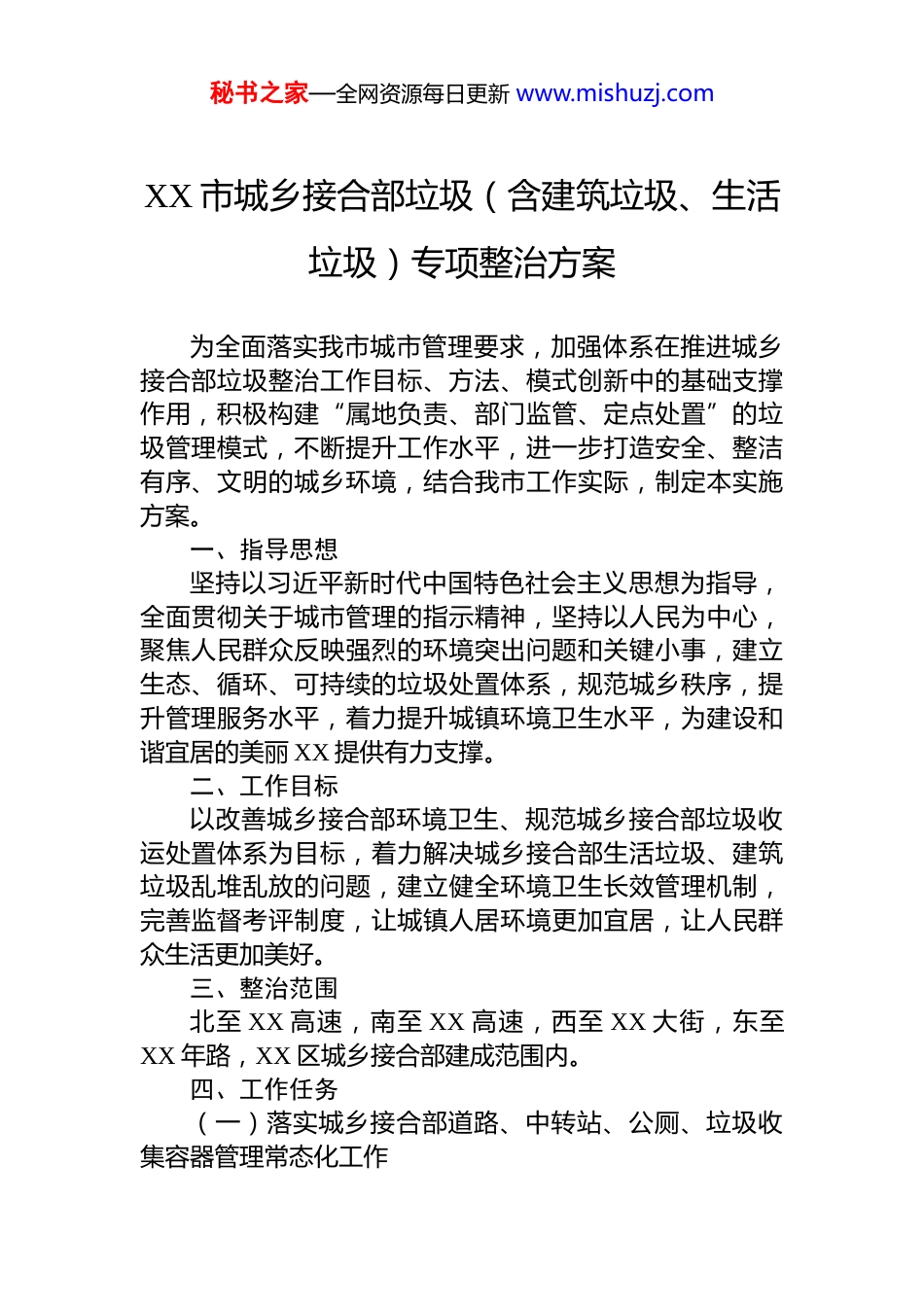 秘书之家—全网资源每日更新 www.mishuzj.com

XX 市城乡接合部垃圾（含建筑垃圾、生活垃圾）专项整治方案

为全面落实我市城市管理要求，加强体系在推进城乡接合部垃圾整治工作目标、方法、模式创新中的基础支撑作用，积极构建“属地负责、部门监管、定点处置”的垃圾管理模式，不断提升工作水平，进一步打造安全、整洁有序、文明的城乡环境，结合我市工作实际，制定本实施方案。

一、指导思想

坚持以习近平新时代中国特色社会主义思想为指导，全面贯彻关于城市管理的指示精神，坚持以人民为中心，聚焦人民群众反映强烈的环境突出问题和关键小事，建立生态、循环、可持续的垃圾处置体系，规范城乡秩序，提升管理服务水平，着力提升城镇环境卫生水平，为建设和谐宜居的美丽 XX 提供有力支撑。

二、工作目标

以改善城乡接合部环境卫生、规范城乡接合部垃圾收运处置体系为目标，着力解决城乡接合部生活垃圾、建筑垃圾乱堆乱放的问题，建立健全环境卫生长效管理机制，完善监督考评制度，让城镇人居环境更加宜居，让人民群众生活更加美好。

三、整治范围

北至 XX 高速，南至 XX 高速，西至 XX 大街，东至 XX 年路，XX 区城乡接合部建成范围内。

四、工作任务

（一）落实城乡接合部道路、中转站、公厕、垃圾收集容器管理常态化工作